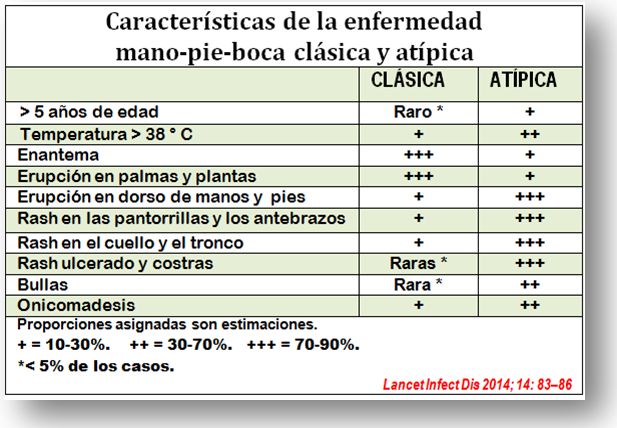 Características de la enfermedad mano-pie-boca clásica y atípica

| | CLÁSICA | ATÍPICA |
|---|---|---|
| > 5 años de edad | Raro * | + |
| Temperatura > 38 ° C | + | ++ |
| Enantema | +++ | + |
| Erupción en palmas y plantas | +++ | + |
| Erupción en dorso de manos y pies | + | +++ |
| Rash en las pantorrillas y los antebrazos | + | +++ |
| Rash en el cuello y el tronco | + | +++ |
| Rash ulcerado y costras | Raras * | +++ |
| Bullas | Rara * | ++ |
| Onicomadesis | + | ++ |

Proporciones asignadas son estimaciones.
+ = 10-30%. ++ = 30-70%. +++ = 70-90%.
*< 5% de los casos.

Lancet Infect Dis 2014; 14: 83–86